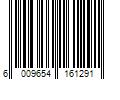 6 009654 161291